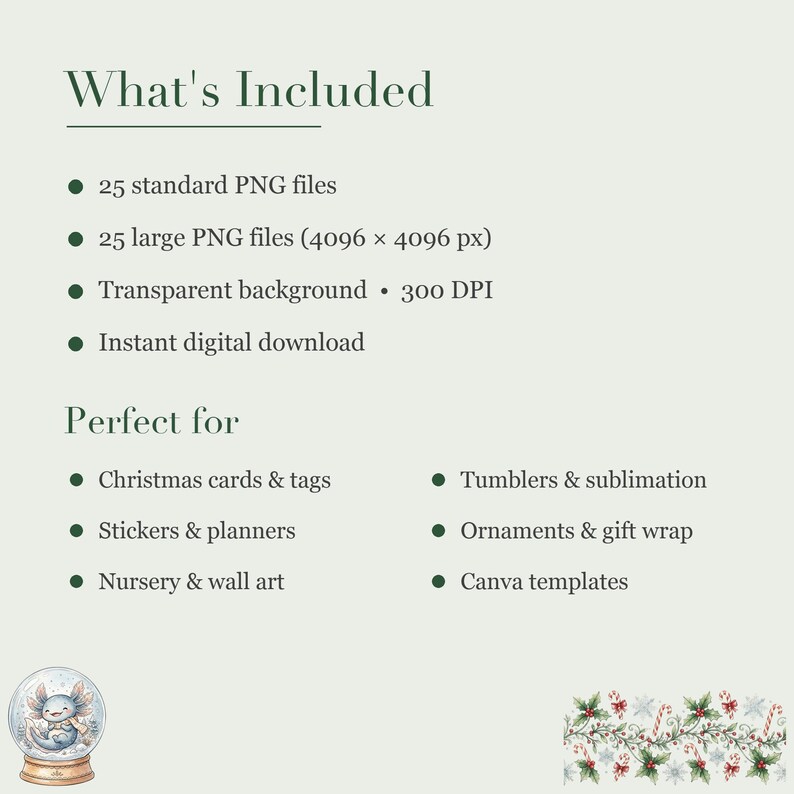 What's Included

- 25 standard PNG files
- 25 large PNG files (4096 × 4096 px)
- Transparent background • 300 DPI
- Instant digital download

Perfect for

- Christmas cards & tags
- Stickers & planners
- Nursery & wall art

- Tumblers & sublimation
- Ornaments & gift wrap
- Canva templates